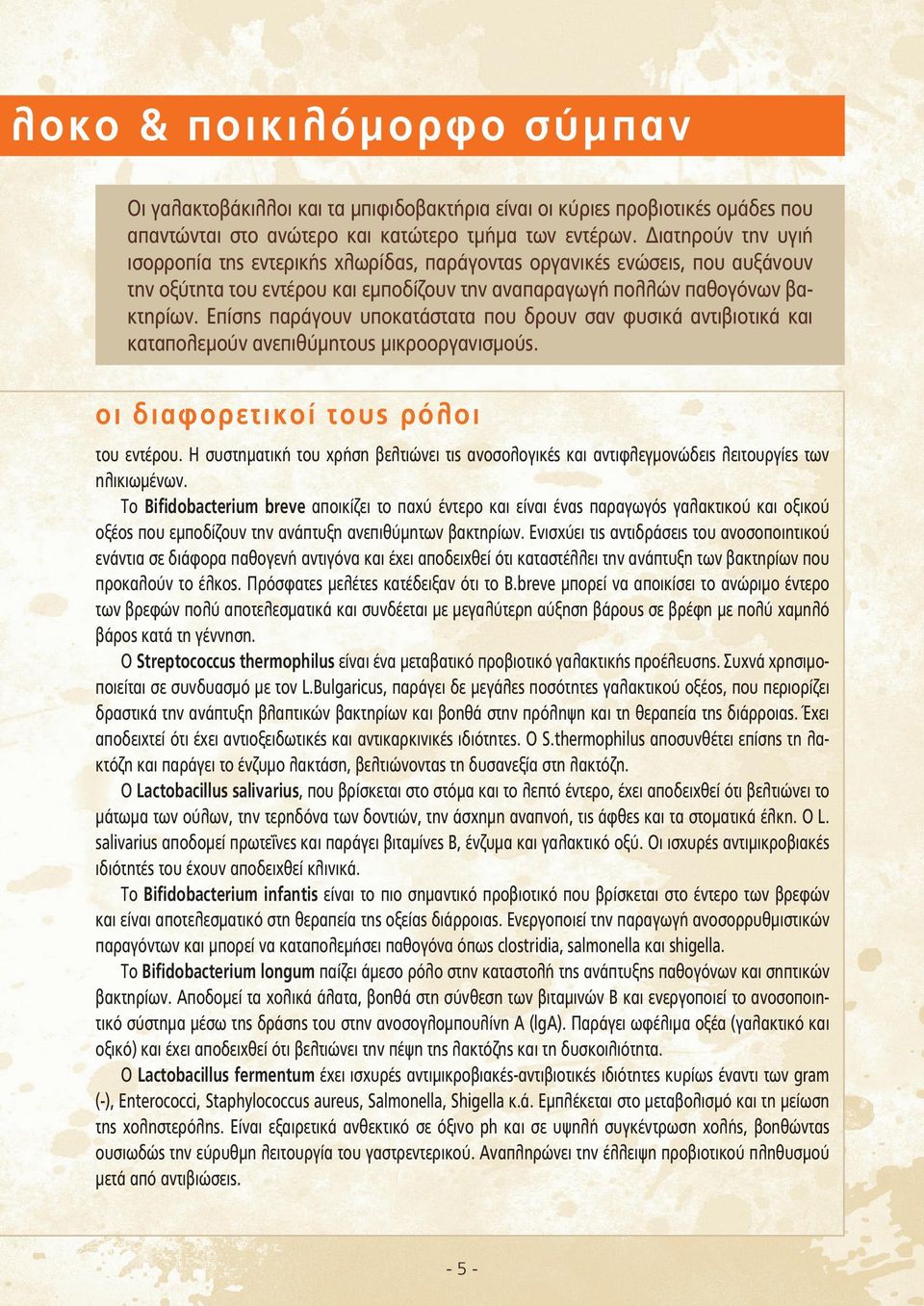 λοκο & ποικιλόμορφο σύμπαν

Οι γαλακτοβάκιλλοι και τα μπιφιδοβακτήρια είναι οι κύριες προβιοτικές ομάδες που απαντώνται στο ανώτερο και κατώτερο τμήμα των εντέρων. Διατηρούν την υγιή ισορροπία της εντερικής χλωρίδας, παράγοντας οργανικές ενώσεις, που αυξάνουν την οξύτητα του εντέρου και εμποδίζουν την αναπαραγωγή πολλών παθογόνων βακτηρίων. Επίσης παράγουν υποκατάστατα που δρουν σαν φυσικά αντιβιοτικά και καταπολεμούν ανεπιθύμητους μικροοργανισμούς.

οι διαφορετικοί τους ρόλοι

του εντέρου. Η συστηματική του χρήση βελτιώνει τις ανοσολογικές και αντιφλεγμονώδεις λειτουργίες των ηλικιωμένων.

Το Bifidobacterium breve αποικίζει το παχύ έντερο και είναι ένας παραγωγός γαλακτικού και οξικού οξέος που εμποδίζουν την ανάπτυξη ανεπιθύμητων βακτηρίων. Ενισχύει τις αντιδράσεις του ανοσοποιητικού ενάντια σε διάφορα παθογενή αντιγόνα και έχει αποδειχθεί ότι καταστέλλει την ανάπτυξη των βακτηρίων που προκαλούν το έλκος. Πρόσφατες μελέτες κατέδειξαν ότι το B.breve μπορεί να αποικίσει το ανώριμο έντερο των βρεφών πολύ αποτελεσματικά και συνδέεται με μεγαλύτερη αύξηση βάρους σε βρέφη με πολύ χαμηλό βάρος κατά τη γέννηση.

Ο Streptococcus thermophilus είναι ένα μεταβατικό προβιοτικό γαλακτικής προέλευσης. Συχνά χρησιμοποιείται σε συνδυασμό με τον L.Bulgaricus, παράγει δε μεγάλες ποσότητες γαλακτικού οξέος, που περιορίζει δραστικά την ανάπτυξη βλαπτικών βακτηρίων και βοηθά στην πρόληψη και τη θεραπεία της διάρροιας. Έχει αποδειχτεί ότι έχει αντιοξειδωτικές και αντικαρκινικές ιδιότητες. Ο S.thermophilus αποσυνθέτει επίσης τη λακτόζη και παράγει το ένζυμο λακτάση, βελτιώνοντας τη δυσανεξία στη λακτόζη.

Ο Lactobacillus salivarius, που βρίσκεται στο στόμα και το λεπτό έντερο, έχει αποδειχθεί ότι βελτιώνει το μάτωμα των ούλων, την τερηδόνα των δοντιών, την άσχημη αναπνοή, τις άφθες και τα στοματικά έλκη. Ο L. salivarius αποδομεί πρωτεΐνες και παράγει βιταμίνες Β, ένζυμα και γαλακτικό οξύ. Οι ισχυρές αντιμικροβιακές ιδιότητές του έχουν αποδειχθεί κλινικά.

Το Bifidobacterium infantis είναι το πιο σημαντικό προβιοτικό που βρίσκεται στο έντερο των βρεφών και είναι αποτελεσματικό στη θεραπεία της οξείας διάρροιας. Ενεργοποιεί την παραγωγή ανοσορρυθμιστικών παραγόντων και μπορεί να καταπολεμήσει παθογόνα όπως clostridia, salmonella και shigella.

Το Bifidobacterium longum παίζει άμεσο ρόλο στην καταστολή της ανάπτυξης παθογόνων και σηπτικών βακτηρίων. Αποδομεί τα χολικά άλατα, βοηθά στη σύνθεση των βιταμινών Β και ενεργοποιεί το ανοσοποιητικό σύστημα μέσω της δράσης του στην ανοσογλομπουλίνη Α (IgA). Παράγει ωφέλιμα οξέα (γαλακτικό και οξικό) και έχει αποδειχθεί ότι βελτιώνει την πέψη της λακτόζης και τη δυσκοιλιότητα.

Ο Lactobacillus fermentum έχει ισχυρές αντιμικροβιακές-αντιβιοτικές ιδιότητες κυρίως έναντι των gram (-), Enterococci, Staphylococcus aureus, Salmonella, Shigella κ.ά. Εμπλέκεται στο μεταβολισμό και τη μείωση της χοληστερόλης. Είναι εξαιρετικά ανθεκτικό σε όξινο ph και σε υψηλή συγκέντρωση χολής, βοηθώντας ουσιωδώς την εύρυθμη λειτουργία του γαστρεντερικού. Αναπληρώνει την έλλειψη προβιοτικού πληθυσμού μετά από αντιβιώσεις.

- 5 -